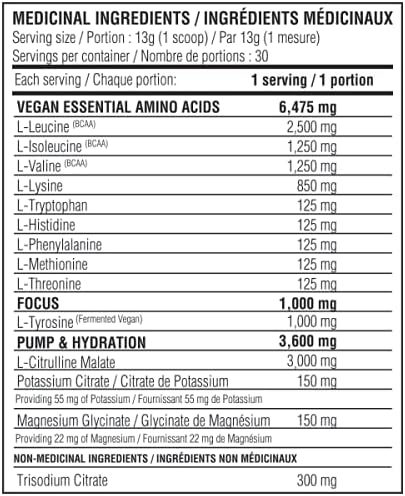 MEDICINAL INGREDIENTS / INGRÉDIENTS MÉDICINAUX
Serving size / Portion : 13g (1 scoop) / Par 13g (1 mesure)
Servings per container / Nombre de portions : 30

| Each serving / Chaque portion: | 1 serving / 1 portion |
|---|---|
| VEGAN ESSENTIAL AMINO ACIDS | 6,475 mg |
| L-Leucine (BCAA) | 2,500 mg |
| L-Isoleucine (BCAA) | 1,250 mg |
| L-Valine (BCAA) | 1,250 mg |
| L-Lysine | 850 mg |
| L-Tryptophan | 125 mg |
| L-Histidine | 125 mg |
| L-Phenylalanine | 125 mg |
| L-Methionine | 125 mg |
| L-Threonine | 125 mg |
| FOCUS | 1,000 mg |
| L-Tyrosine (Fermented Vegan) | 1,000 mg |
| PUMP & HYDRATION | 3,600 mg |
| L-Citrulline Malate | 3,000 mg |
| Potassium Citrate / Citrate de Potassium | 150 mg |
| Providing 55 mg of Potassium / Fournissant 55 mg de Potassium | |
| Magnesium Glycinate / Glycinate de Magnésium | 150 mg |
| Providing 22 mg of Magnesium / Fournissant 22 mg de Magnésium | |
| NON-MEDICINAL INGREDIENTS / INGRÉDIENTS NON MÉDICINAUX | |
| Trisodium Citrate | 300 mg |